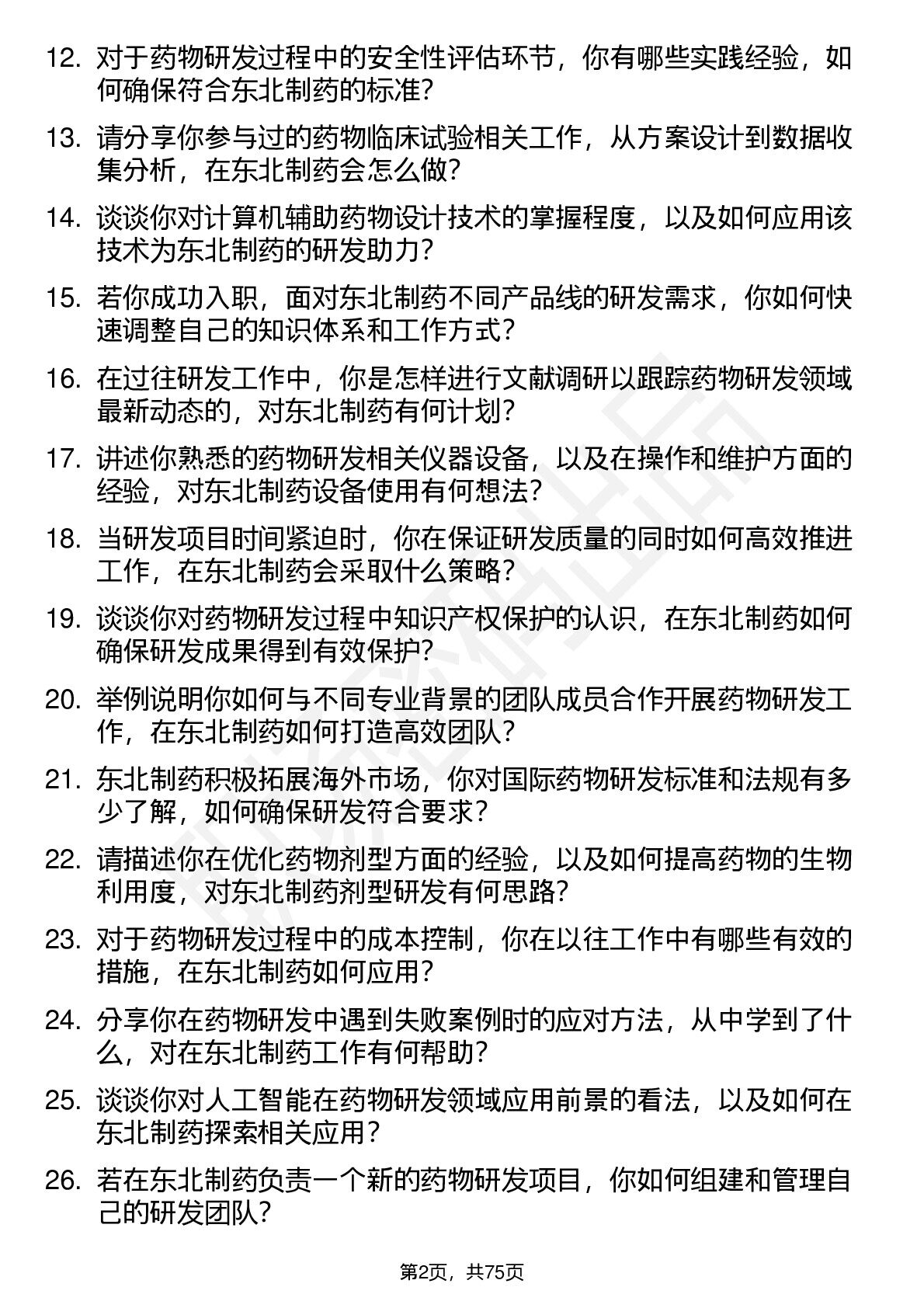 12. 对于药物研发过程中的安全性评估环节，你有哪些实践经验，如何确保符合东北制药的标准？

13. 请分享你参与过的药物临床试验相关工作，从方案设计到数据收集分析，在东北制药会怎么做？

14. 谈谈你对计算机辅助药物设计技术的掌握程度，以及如何应用该技术为东北制药的研发助力？

15. 若你成功入职，面对东北制药不同产品线的研发需求，你如何快速调整自己的知识体系和工作方式？

16. 在过往研发工作中，你是怎样进行文献调研以跟踪药物研发领域最新动态的，对东北制药有何计划？

17. 讲述你熟悉的药物研发相关仪器设备，以及在操作和维护方面的经验，对东北制药设备使用有何想法？

18. 当研发项目时间紧迫时，你在保证研发质量的同时如何高效推进工作，在东北制药会采取什么策略？

19. 谈谈你对药物研发过程中知识产权保护的认识，在东北制药如何确保研发成果得到有效保护？

20. 举例说明你如何与不同专业背景的团队成员合作开展药物研发工作，在东北制药如何打造高效团队？

21. 东北制药积极拓展海外市场，你对国际药物研发标准和法规有多少了解，如何确保研发符合要求？

22. 请描述你在优化药物剂型方面的经验，以及如何提高药物的生物利用度，对东北制药剂型研发有何思路？

23. 对于药物研发过程中的成本控制，你在以往工作中有哪些有效的措施，在东北制药如何应用？

24. 分享你在药物研发中遇到失败案例时的应对方法，从中学到了什么，对在东北制药工作有何帮助？

25. 谈谈你对人工智能在药物研发领域应用前景的看法，以及如何在东北制药探索相关应用？

26. 若在东北制药负责一个新的药物研发项目，你如何组建和管理自己的研发团队？

第2页，共75页